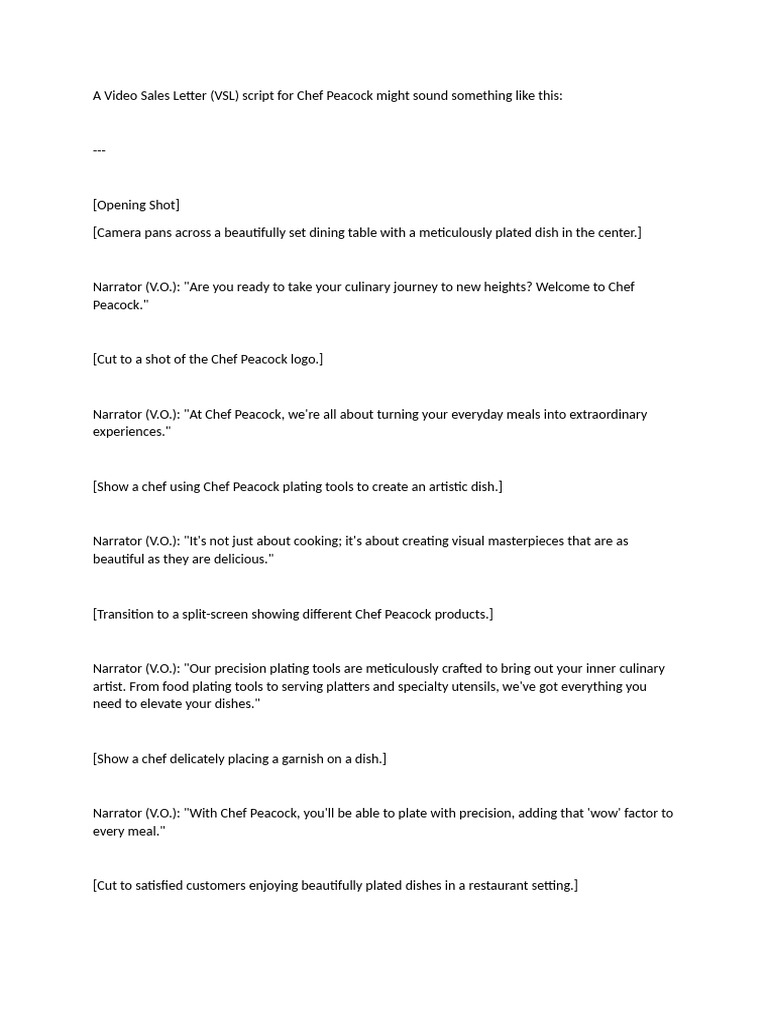 A Video Sales Letter (VSL) script for Chef Peacock might sound something like this:

---

[Opening Shot]

[Camera pans across a beautifully set dining table with a meticulously plated dish in the center.]

Narrator (V.O.): "Are you ready to take your culinary journey to new heights? Welcome to Chef Peacock."

[Cut to a shot of the Chef Peacock logo.]

Narrator (V.O.): "At Chef Peacock, we're all about turning your everyday meals into extraordinary experiences."

[Show a chef using Chef Peacock plating tools to create an artistic dish.]

Narrator (V.O.): "It's not just about cooking; it's about creating visual masterpieces that are as beautiful as they are delicious."

[Transition to a split-screen showing different Chef Peacock products.]

Narrator (V.O.): "Our precision plating tools are meticulously crafted to bring out your inner culinary artist. From food plating tools to serving platters and specialty utensils, we've got everything you need to elevate your dishes."

[Show a chef delicately placing a garnish on a dish.]

Narrator (V.O.): "With Chef Peacock, you'll be able to plate with precision, adding that 'wow' factor to every meal."

[Cut to satisfied customers enjoying beautifully plated dishes in a restaurant setting.]